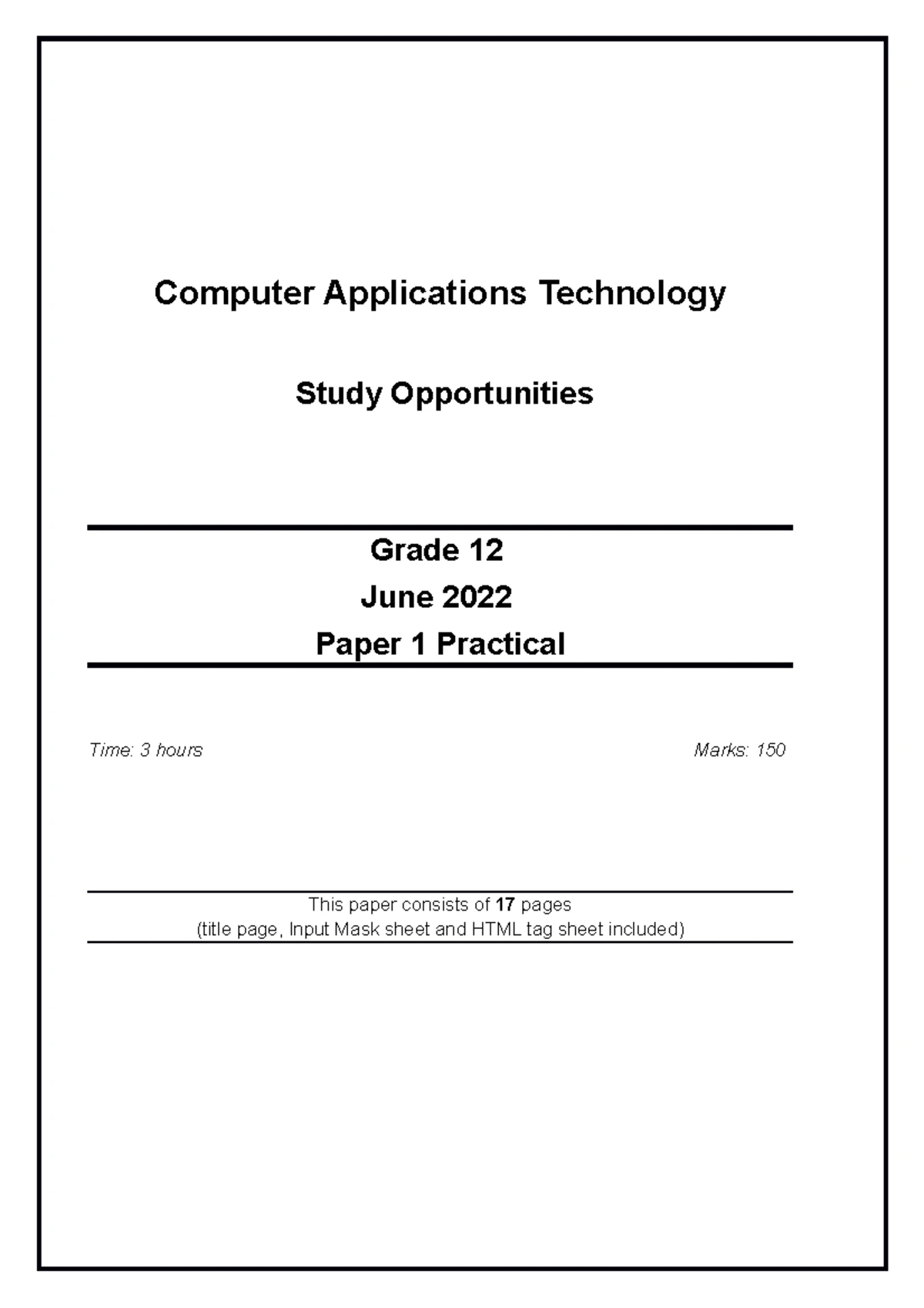 Computer Applications Technology

Study Opportunities

Grade 12

June 2022

Paper 1 Practical

Time: 3 hours

Marks: 150

This paper consists of 17 pages
(title page, Input Mask sheet and HTML tag sheet included)